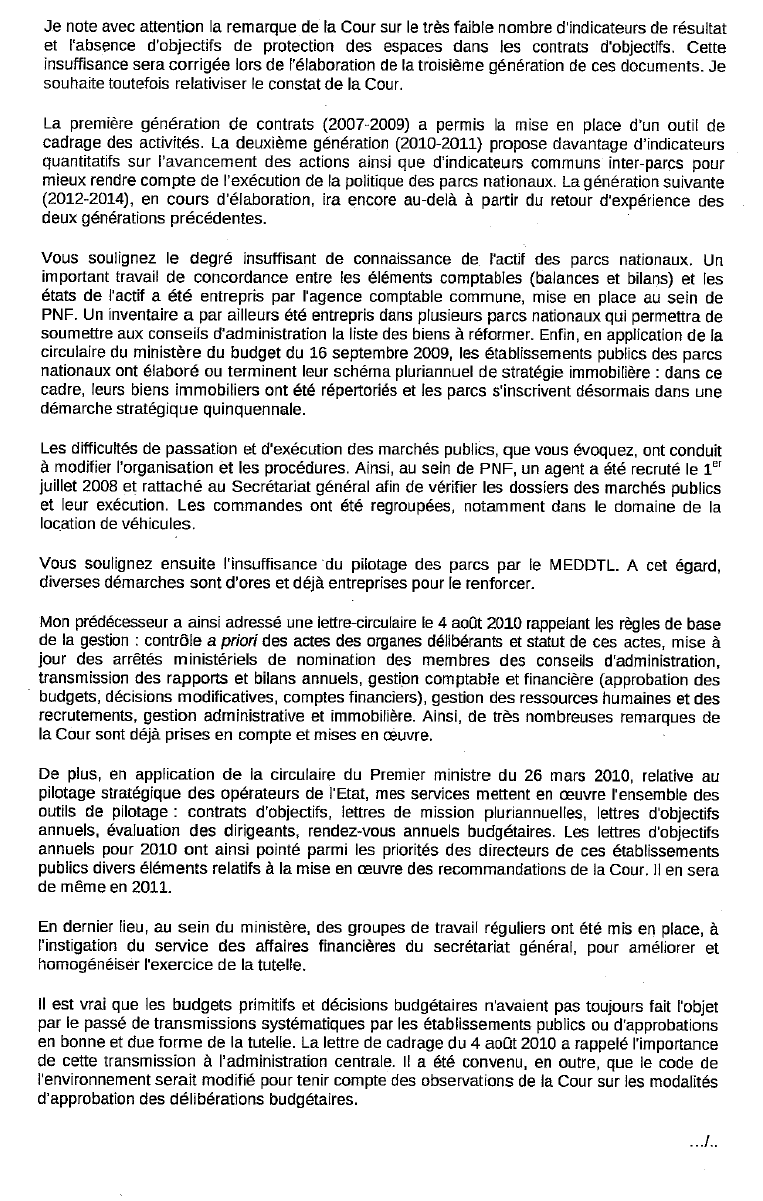 Je note avec attention la remarque de la Cour sur le très faible nombre d'indicateurs de résultat et l'absence d'objectifs de protection des espaces dans les contrats d'objectifs. Cette insuffisance sera corrigée lors de l'élaboration de la troisième génération de ces documents. Je souhaite toutefois relativiser le constat de la Cour.

La première génération de contrats (2007-2009) a permis la mise en place d'un outil de cadrage des activités. La deuxième génération (2010-2011) propose davantage d'indicateurs quantitatifs sur l'avancement des actions ainsi que d'indicateurs communs inter-parcs pour mieux rendre compte de l'exécution de la politique des parcs nationaux. La génération suivante (2012-2014), en cours d'élaboration, ira encore au-delà à partir du retour d'expérience des deux générations précédentes.

Vous soulignez le degré insuffisant de connaissance de l'actif des parcs nationaux. Un important travail de concordance entre les éléments comptables (balances et bilans) et les états de l'actif a été entrepris par l'agence comptable commune, mise en place au sein de PNF. Un inventaire a par ailleurs été entrepris dans plusieurs parcs nationaux qui permettra de soumettre aux conseils d'administration la liste des biens à réformer. Enfin, en application de la circulaire du ministère du budget du 16 septembre 2009, les établissements publics des parcs nationaux ont élaboré ou terminent leur schéma pluriannuel de stratégie immobilière : dans ce cadre, leurs biens immobiliers ont été répertoriés et les parcs s'inscrivent désormais dans une démarche stratégique quinquennale.

Les difficultés de passation et d'exécution des marchés publics, que vous évoquez, ont conduit à modifier l'organisation et les procédures. Ainsi, au sein de PNF, un agent a été recruté le 1$^{er}$ juillet 2008 et rattaché au Secrétariat général afin de vérifier les dossiers des marchés publics et leur exécution. Les commandes ont été regroupées, notamment dans le domaine de la location de véhicules.

Vous soulignez ensuite l'insuffisance du pilotage des parcs par le MEDDTL. A cet égard, diverses démarches sont d'ores et déjà entreprises pour le renforcer.

Mon prédécesseur a ainsi adressé une lettre-circulaire le 4 août 2010 rappelant les règles de base de la gestion : contrôle a priori des actes des organes délibérants et statut de ces actes, mise à jour des arrêtés ministériels de nomination des membres des conseils d'administration, transmission des rapports et bilans annuels, gestion comptable et financière (approbation des budgets, décisions modificatives, comptes financiers), gestion des ressources humaines et des recrutements, gestion administrative et immobilière. Ainsi, de très nombreuses remarques de la Cour sont déjà prises en compte et mises en œuvre.

De plus, en application de la circulaire du Premier ministre du 26 mars 2010, relative au pilotage stratégique des opérateurs de l'Etat, mes services mettent en œuvre l'ensemble des outils de pilotage : contrats d'objectifs, lettres de mission pluriannuelles, lettres d'objectifs annuels, évaluation des dirigeants, rendez-vous annuels budgétaires. Les lettres d'objectifs annuels pour 2010 ont ainsi pointé parmi les priorités des directeurs de ces établissements publics divers éléments relatifs à la mise en œuvre des recommandations de la Cour. Il en sera de même en 2011.

En dernier lieu, au sein du ministère, des groupes de travail réguliers ont été mis en place, à l'instigation du service des affaires financières du secrétariat général, pour améliorer et homogénéiser l'exercice de la tutelle.

Il est vrai que les budgets primitifs et décisions budgétaires n'avaient pas toujours fait l'objet par le passé de transmissions systématiques par les établissements publics ou d'approbations en bonne et due forme de la tutelle. La lettre de cadrage du 4 août 2010 a rappelé l'importance de cette transmission à l'administration centrale. Il a été convenu, en outre, que le code de l'environnement serait modifié pour tenir compte des observations de la Cour sur les modalités d'approbation des délibérations budgétaires.

.../..